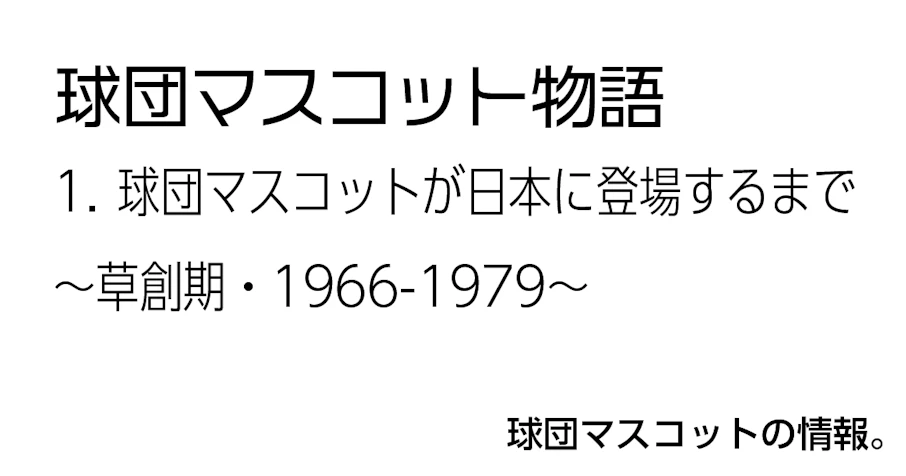 球団マスコット物語

1. 球団マスコットが日本に登場するまで

～草創期・1966-1979～

球団マスコットの情報。